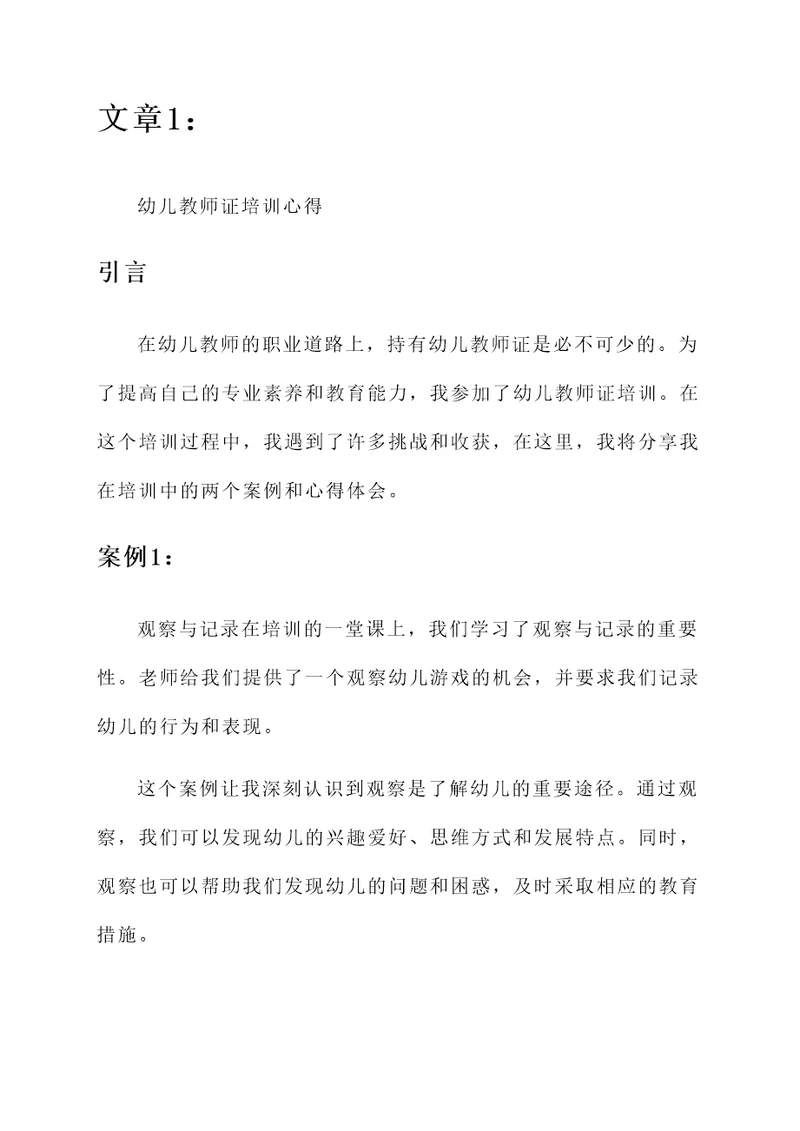 文章1：

幼儿教师证培训心得

引言

在幼儿教师的职业道路上，持有幼儿教师证是必不可少的。为了提高自己的专业素养和教育能力，我参加了幼儿教师证培训。在这个培训过程中，我遇到了许多挑战和收获，在这里，我将分享我在培训中的两个案例和心得体会。

案例1：

观察与记录在培训的一堂课上，我们学习了观察与记录的重要性。老师给我们提供了一个观察幼儿游戏的机会，并要求我们记录幼儿的行为和表现。

这个案例让我深刻认识到观察是了解幼儿的重要途径。通过观察，我们可以发现幼儿的兴趣爱好、思维方式和发展特点。同时，观察也可以帮助我们发现幼儿的问题和困惑，及时采取相应的教育措施。